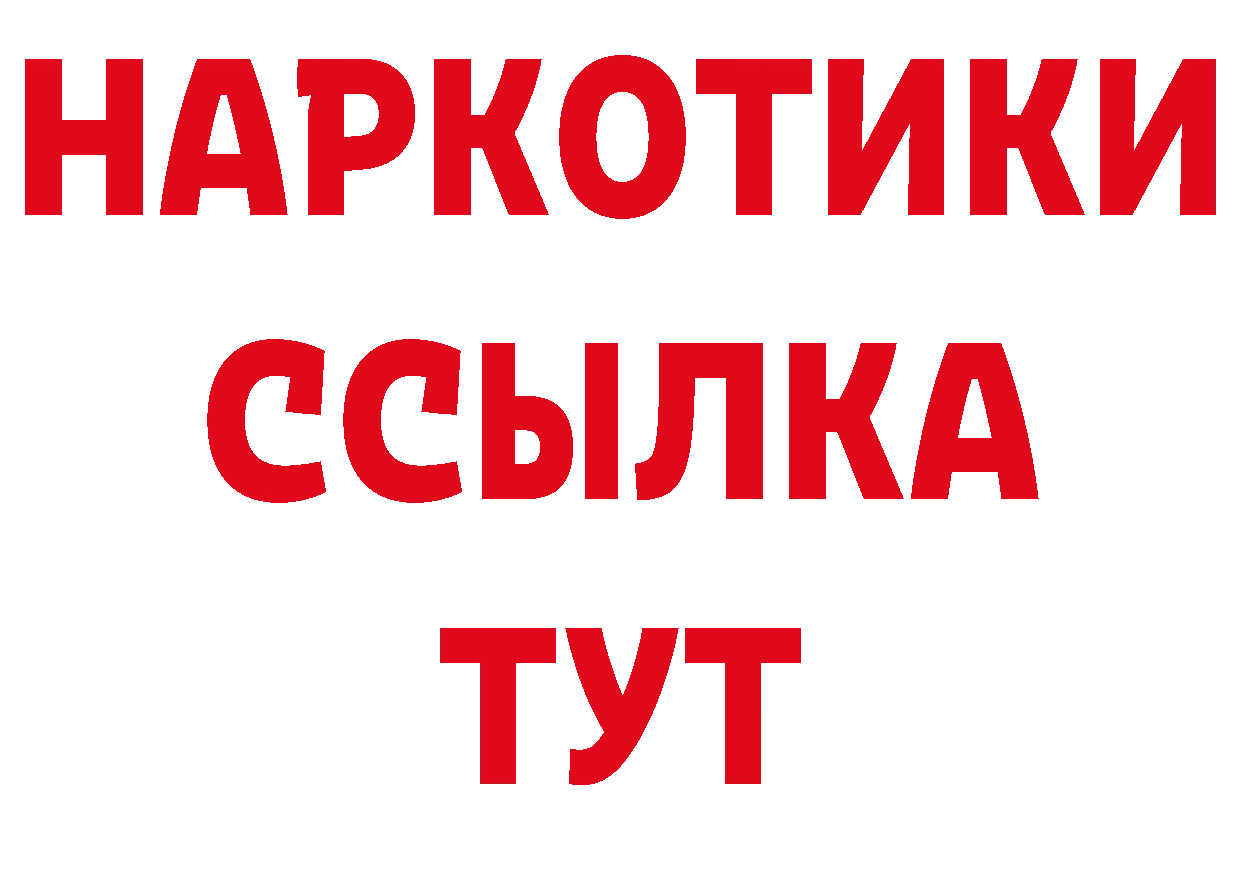 НАРКОТИКИ ССЫЛКА ТУТ